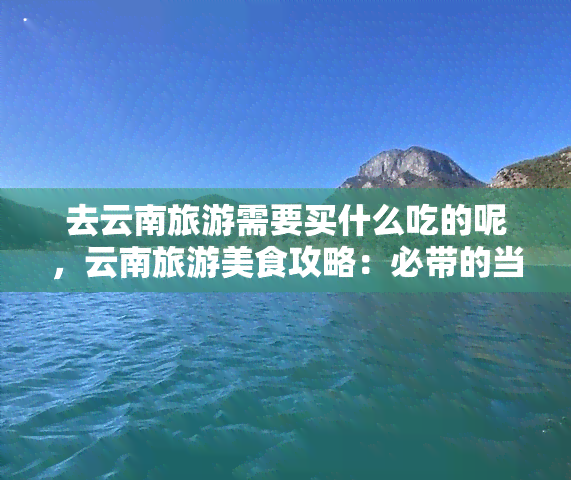 去云南旅游需要买什么吃的呢，云南旅游美食攻略：必带的当